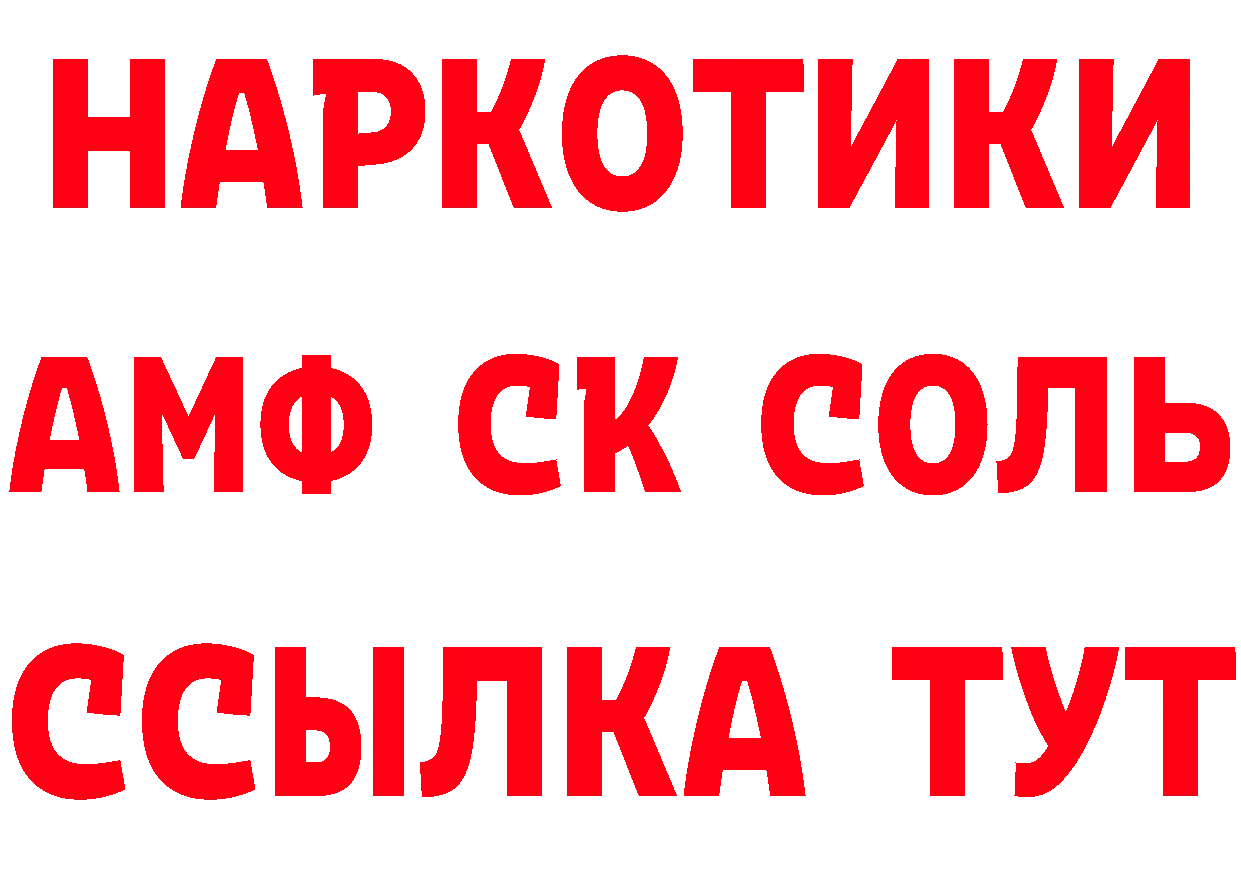 НАРКОТИКИ

АМФ СК СОЛЬ

ССЫЛКА ТУТ